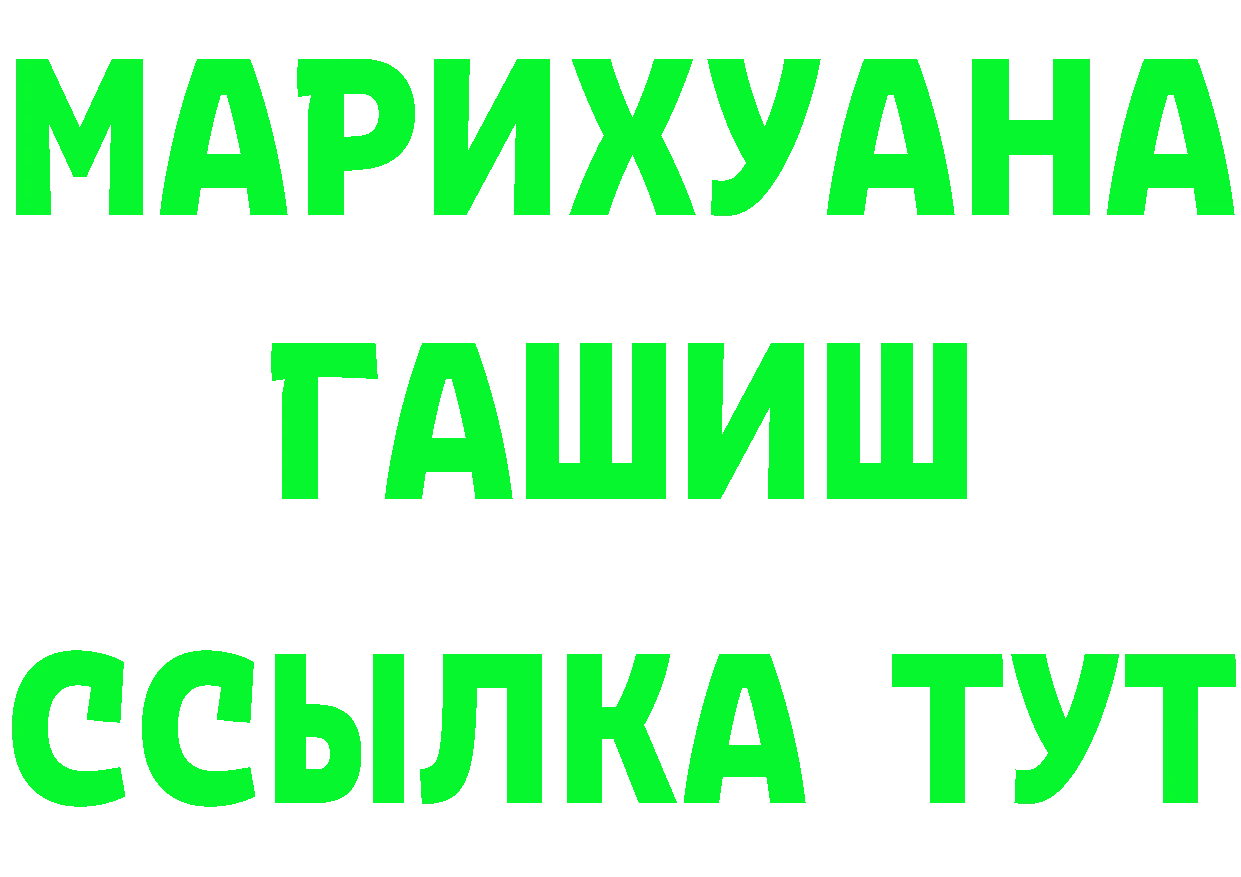 МАРИХУАНА
ГАШИШ
ССЫЛКА ТУТ